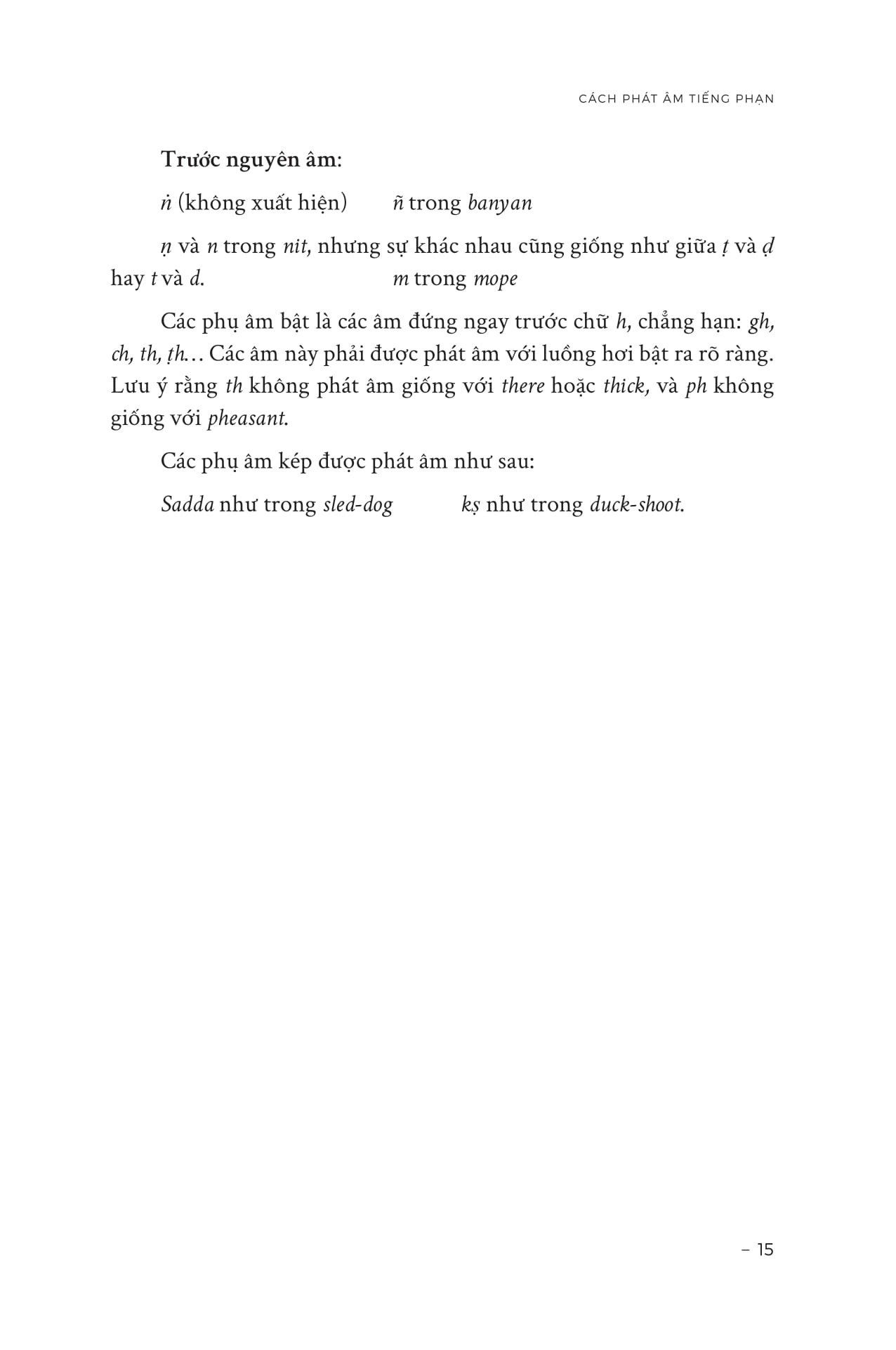 CÁCH PHÁT ÂM TIẾNG PHẠN

Trước nguyên âm:

ṅ (không xuất hiện) ñ trong banyan

ṇ và n trong nit, nhưng sự khác nhau cũng giống như giữa ṭ và ḍ hay t và d. m trong mope

Các phụ âm bật là các âm đứng ngay trước chữ h, chẳng hạn: gh, ch, th, ṭh… Các âm này phải được phát âm với luồng hơi bật ra rõ ràng. Lưu ý rằng th không phát âm giống với there hoặc thick, và ph không giống với pheasant.

Các phụ âm kép được phát âm như sau:

Sadda như trong sled-dog kṣ như trong duck-shoot.

– 15